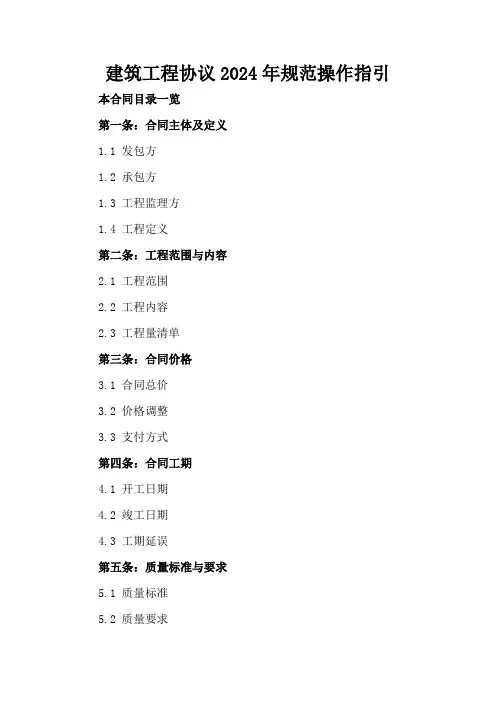 建筑工程协议2024年规范操作指引

本合同目录一览

第一条：合同主体及定义

1.1 发包方

1.2 承包方

1.3 工程监理方

1.4 工程定义

第二条：工程范围与内容

2.1 工程范围

2.2 工程内容

2.3 工程量清单

第三条：合同价格

3.1 合同总价

3.2 价格调整

3.3 支付方式

第四条：合同工期

4.1 开工日期

4.2 竣工日期

4.3 工期延误

第五条：质量标准与要求

5.1 质量标准

5.2 质量要求